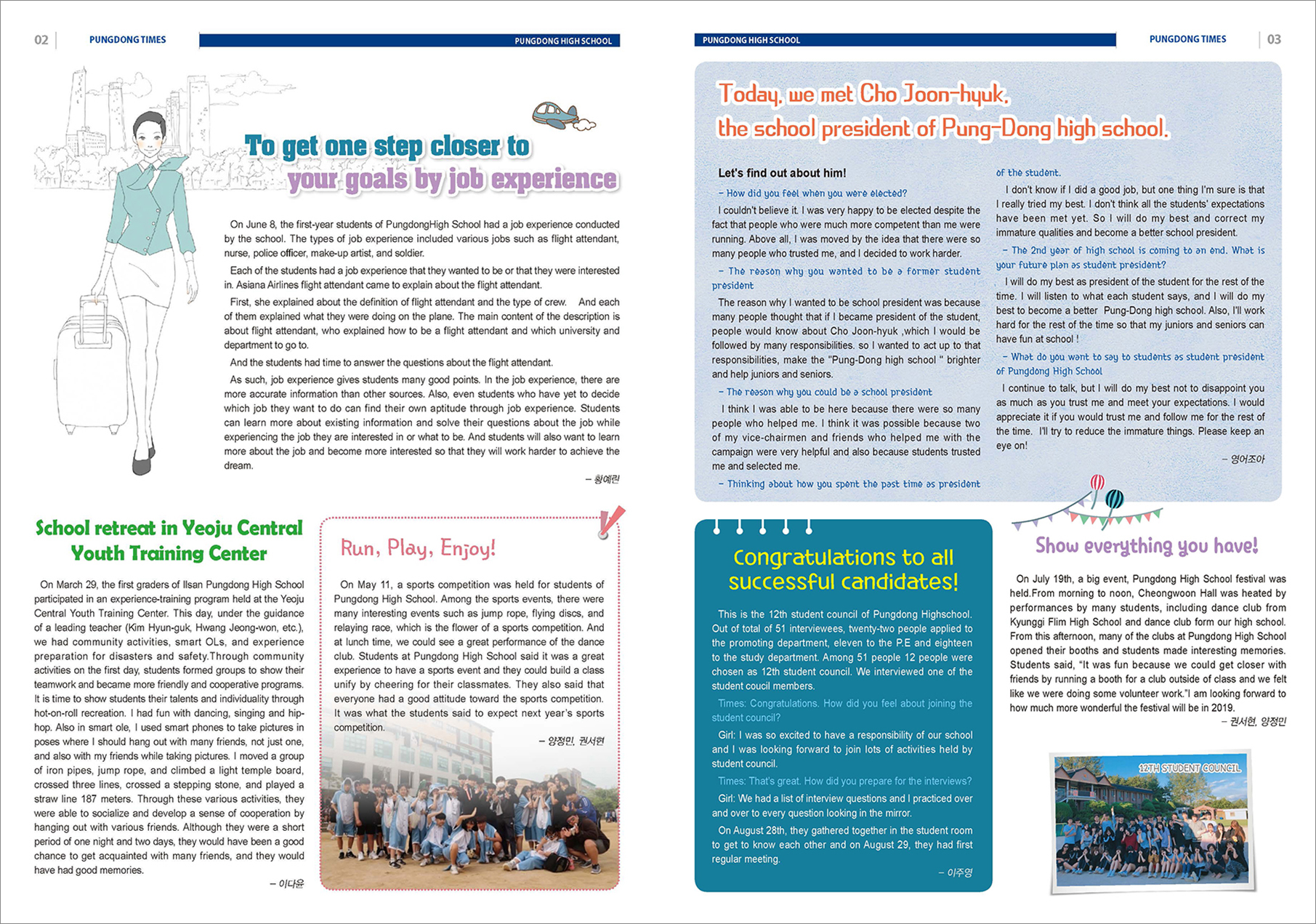 02 PUNGDONG TIMES PUNGDONG HIGH SCHOOL

To get one step closer to your goals by job experience

On June 8, the first-year students of PungdongHigh School had a job experience conducted by the school. The types of job experience included various jobs such as flight attendant, nurse, police officer, make-up artist, and soldier.

Each of the students had a job experience that they wanted to be or that they were interested in. Asiana Airlines flight attendant came to explain about the flight attendant.

First, she explained about the definition of flight attendant and the type of crew. And each of them explained what they were doing on the plane. The main content of the description is about flight attendant, who explained how to be a flight attendant and which university and department to go to.

And the students had time to answer the questions about the flight attendant.

As such, job experience gives students many good points. In the job experience, there are more accurate information than other sources. Also, even students who have yet to decide which job they want to do can find their own aptitude through job experience. Students can learn more about existing information and solve their questions about the job while experiencing the job they are interested in or what to be. And students will also want to learn more about the job and become more interested so that they will work harder to achieve the dream.

– 황예린

School retreat in Yeoju Central Youth Training Center

On March 29, the first graders of Ilsan Pungdong High School participated in an experience-training program held at the Yeoju Central Youth Training Center. This day, under the guidance of a leading teacher (Kim Hyun-guk, Hwang Jeong-won, etc.), we had community activities, smart OLs, and experience preparation for disasters and safety.Through community activities on the first day, students formed groups to show their teamwork and became more friendly and cooperative programs. It is time to show students their talents and individuality through hot-on-roll recreation. I had fun with dancing, singing and hip-hop. Also in smart ole, I used smart phones to take pictures in poses where I should hang out with many friends, not just one, and also with my friends while taking pictures. I moved a group of iron pipes, jump rope, and climbed a light temple board, crossed three lines, crossed a stepping stone, and played a straw line 187 meters. Through these various activities, they were able to socialize and develop a sense of cooperation by hanging out with various friends. Although they were a short period of one night and two days, they would have been a good chance to get acquainted with many friends, and they would have had good memories.

– 이다윤

Run, Play, Enjoy!

On May 11, a sports competition was held for students of Pungdong High School. Among the sports events, there were many interesting events such as jump rope, flying discs, and relaying race, which is the flower of a sports competition. And at lunch time, we could see a great performance of the dance club. Students at Pungdong High School said it was a great experience to have a sports event and they could build a class unify by cheering for their classmates. They also said that everyone had a good attitude toward the sports competition. It was what the students said to expect next year's sports competition.

– 양정민, 권서현

PUNGDONG HIGH SCHOOL PUNGDONG TIMES 03

Today, we met Cho Joon-hyuk, the school president of Pung-Dong high school.

Let's find out about him!

– How did you feel when you were elected?

I couldn't believe it. I was very happy to be elected despite the fact that people who were much more competent than me were running. Above all, I was moved by the idea that there were so many people who trusted me, and I decided to work harder.

– The reason why you wanted to be a former student president

The reason why I wanted to be school president was because many people thought that if I became president of the student, people would know about Cho Joon-hyuk ,which I would be followed by many responsibilities. so I wanted to act up to that responsibilities, make the "Pung-Dong high school " brighter and help juniors and seniors.

– The reason why you could be a school president

I think I was able to be here because there were so many people who helped me. I think it was possible because two of my vice-chairmen and friends who helped me with the campaign were very helpful and also because students trusted me and selected me.

– Thinking about how you spent the past time as president of the student.

I don't know if I did a good job, but one thing I'm sure is that I really tried my best. I don't think all the students' expectations have been met yet. So I will do my best and correct my immature qualities and become a better school president.

– The 2nd year of high school is coming to an end. What is your future plan as student president?

I will do my best as president of the student for the rest of the time. I will listen to what each student says, and I will do my best to become a better Pung-Dong high school. Also, I'll work hard for the rest of the time so that my juniors and seniors can have fun at school !

– What do you want to say to students as student president of Pungdong High School

I continue to talk, but I will do my best not to disappoint you as much as you trust me and meet your expectations. I would appreciate it if you would trust me and follow me for the rest of the time. I'll try to reduce the immature things. Please keep an eye on!

– 영어조아

Congratulations to all successful candidates!

This is the 12th student council of Pungdong Highschool. Out of total of 51 interviewees, twenty-two people applied to the promoting department, eleven to the P.E and eighteen to the study department. Among 51 people 12 people were chosen as 12th student council. We interviewed one of the student coucil members.

Times: Congratulations. How did you feel about joining the student council?

Girl: I was so excited to have a responsibility of our school and I was looking forward to join lots of activities held by student council.

Times: That's great. How did you prepare for the interviews?

Girl: We had a list of interview questions and I practiced over and over to every question looking in the mirror.

On August 28th, they gathered together in the student room to get to know each other and on August 29, they had first regular meeting.

– 이주영

Show everything you have!

On July 19th, a big event, Pungdong High School festival was held.From morning to noon, Cheongwoon Hall was heated by performances by many students, including dance club from Kyunggi Flim High School and dance club form our high school. From this afternoon, many of the clubs at Pungdong High School opened their booths and students made interesting memories. Students said, "It was fun because we could get closer with friends by running a booth for a club outside of class and we felt like we were doing some volunteer work."I am looking forward to how much more wonderful the festival will be in 2019.

– 권서현, 양정민

12TH STUDENT COUNCIL